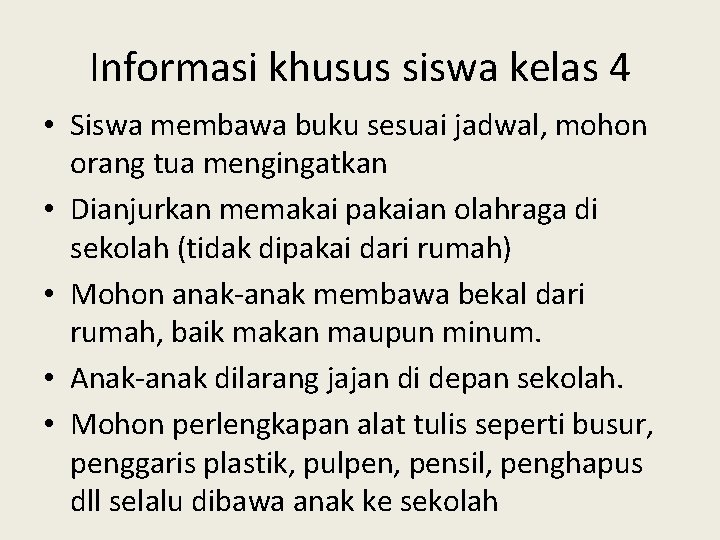 Informasi khusus siswa kelas 4

• Siswa membawa buku sesuai jadwal, mohon orang tua mengingatkan

• Dianjurkan memakai pakaian olahraga di sekolah (tidak dipakai dari rumah)

• Mohon anak-anak membawa bekal dari rumah, baik makan maupun minum.

• Anak-anak dilarang jajan di depan sekolah.

• Mohon perlengkapan alat tulis seperti busur, penggaris plastik, pulpen, pensil, penghapus dll selalu dibawa anak ke sekolah